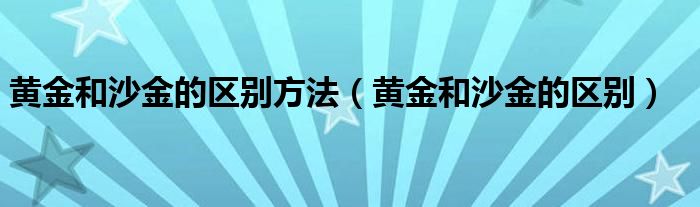 黄金和沙金的区别方法（黄金和沙金的区别）